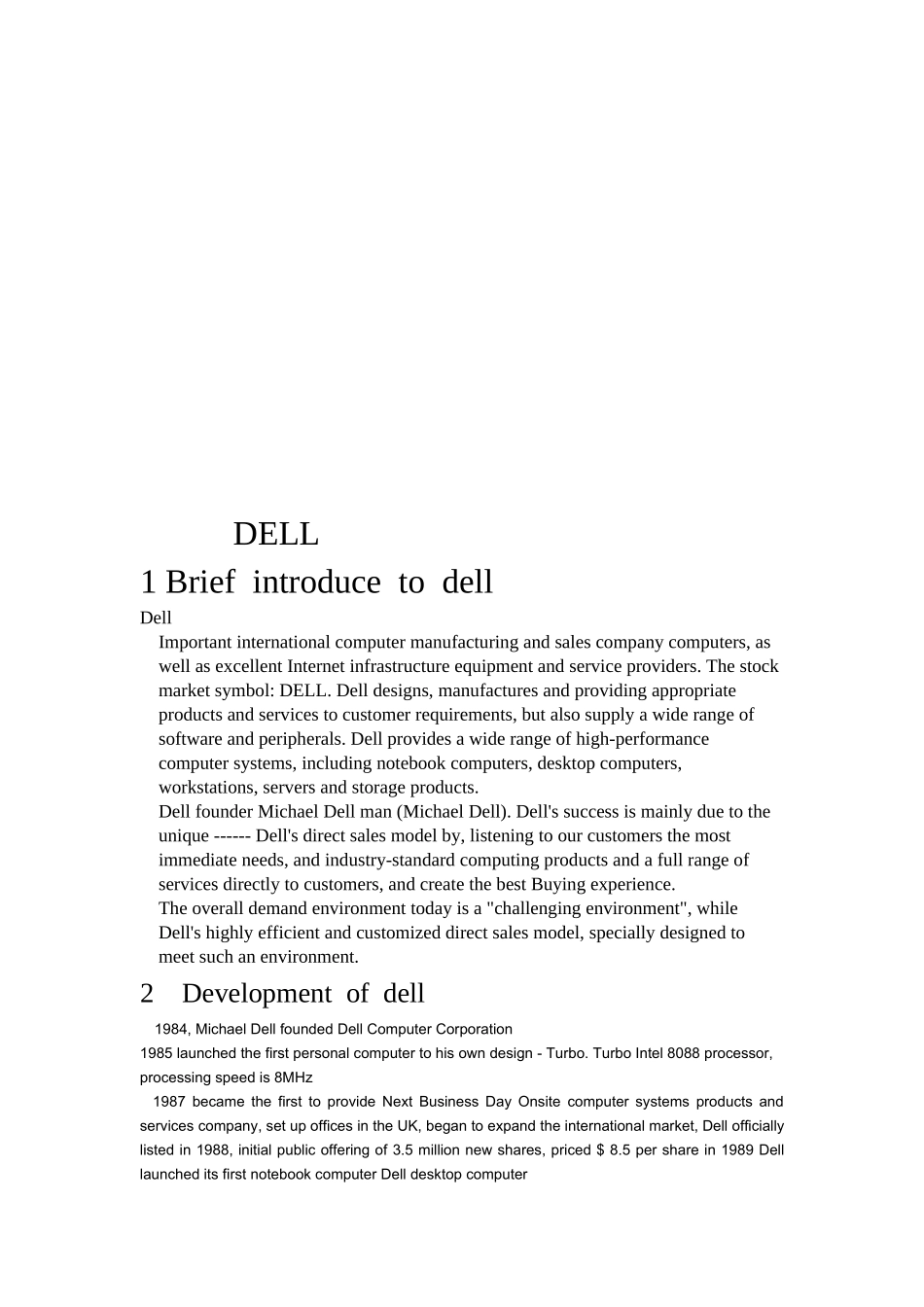 DELL

1 Brief introduce to dell

Dell

Important international computer manufacturing and sales company computers, as well as excellent Internet infrastructure equipment and service providers. The stock market symbol: DELL. Dell designs, manufactures and providing appropriate products and services to customer requirements, but also supply a wide range of software and peripherals. Dell provides a wide range of high-performance computer systems, including notebook computers, desktop computers, workstations, servers and storage products.

Dell founder Michael Dell man (Michael Dell). Dell's success is mainly due to the unique ------ Dell's direct sales model by, listening to our customers the most immediate needs, and industry-standard computing products and a full range of services directly to customers, and create the best Buying experience.

The overall demand environment today is a "challenging environment", while Dell's highly efficient and customized direct sales model, specially designed to meet such an environment.

2 Development of dell

1984, Michael Dell founded Dell Computer Corporation

1985 launched the first personal computer to his own design - Turbo. Turbo Intel 8088 processor, processing speed is 8MHz

1987 became the first to provide Next Business Day Onsite computer systems products and services company, set up offices in the UK, began to expand the international market, Dell officially listed in 1988, initial public offering of 3.5 million new shares, priced $ 8.5 per share in 1989 Dell launched its first notebook computer Dell desktop computer